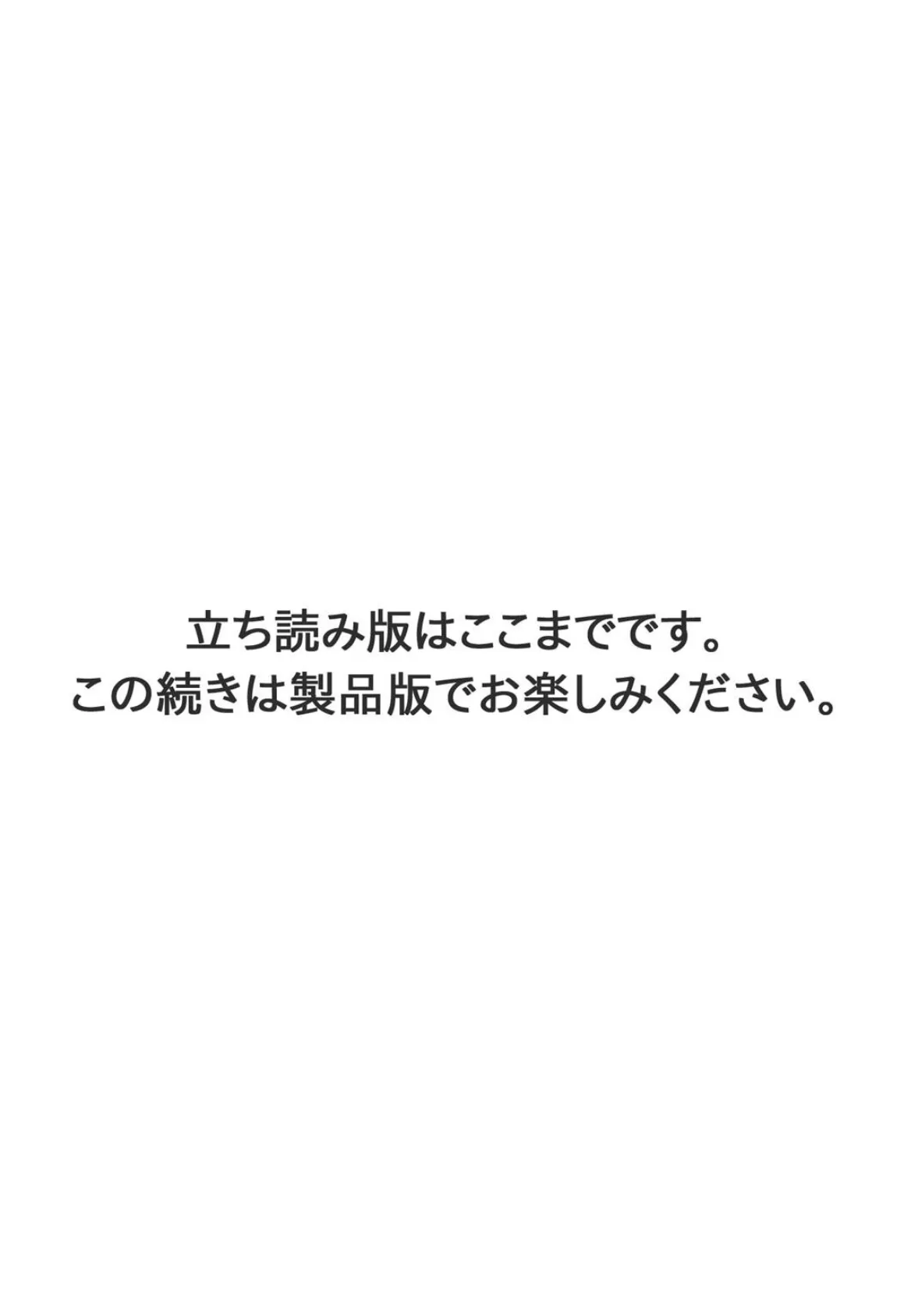 立ち読み版はここまでです。
この続きは製品版でお楽しみください。